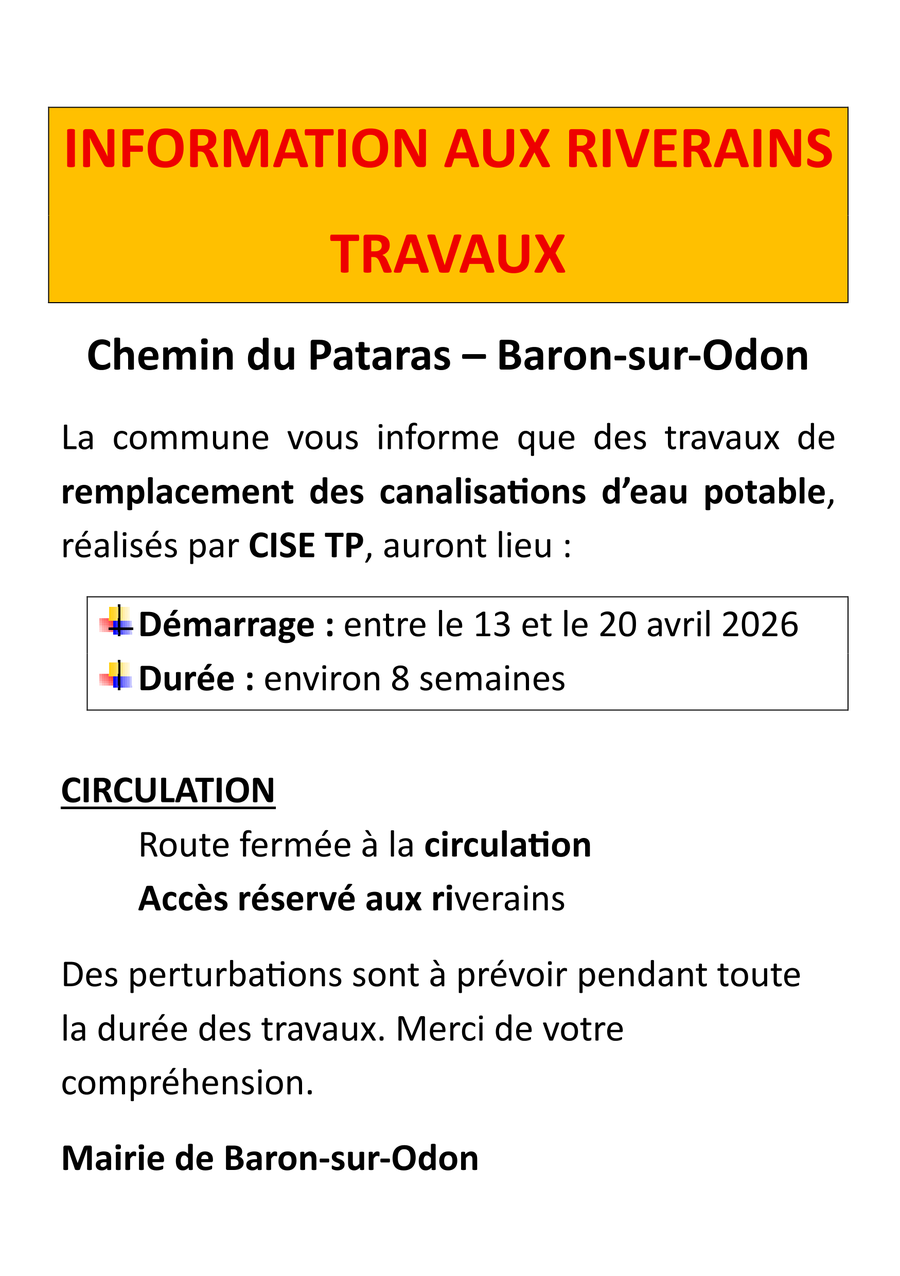 INFORMATION AUX RIVERAINS

TRAVAUX

Chemin du Pataras – Baron-sur-Odon

La commune vous informe que des travaux de remplacement des canalisations d'eau potable, réalisés par CISE TP, auront lieu :

Démarrage : entre le 13 et le 20 avril 2026
Durée : environ 8 semaines

CIRCULATION

Route fermée à la circulation
Accès réservé aux riverains

Des perturbations sont à prévoir pendant toute la durée des travaux. Merci de votre compréhension.

Mairie de Baron-sur-Odon